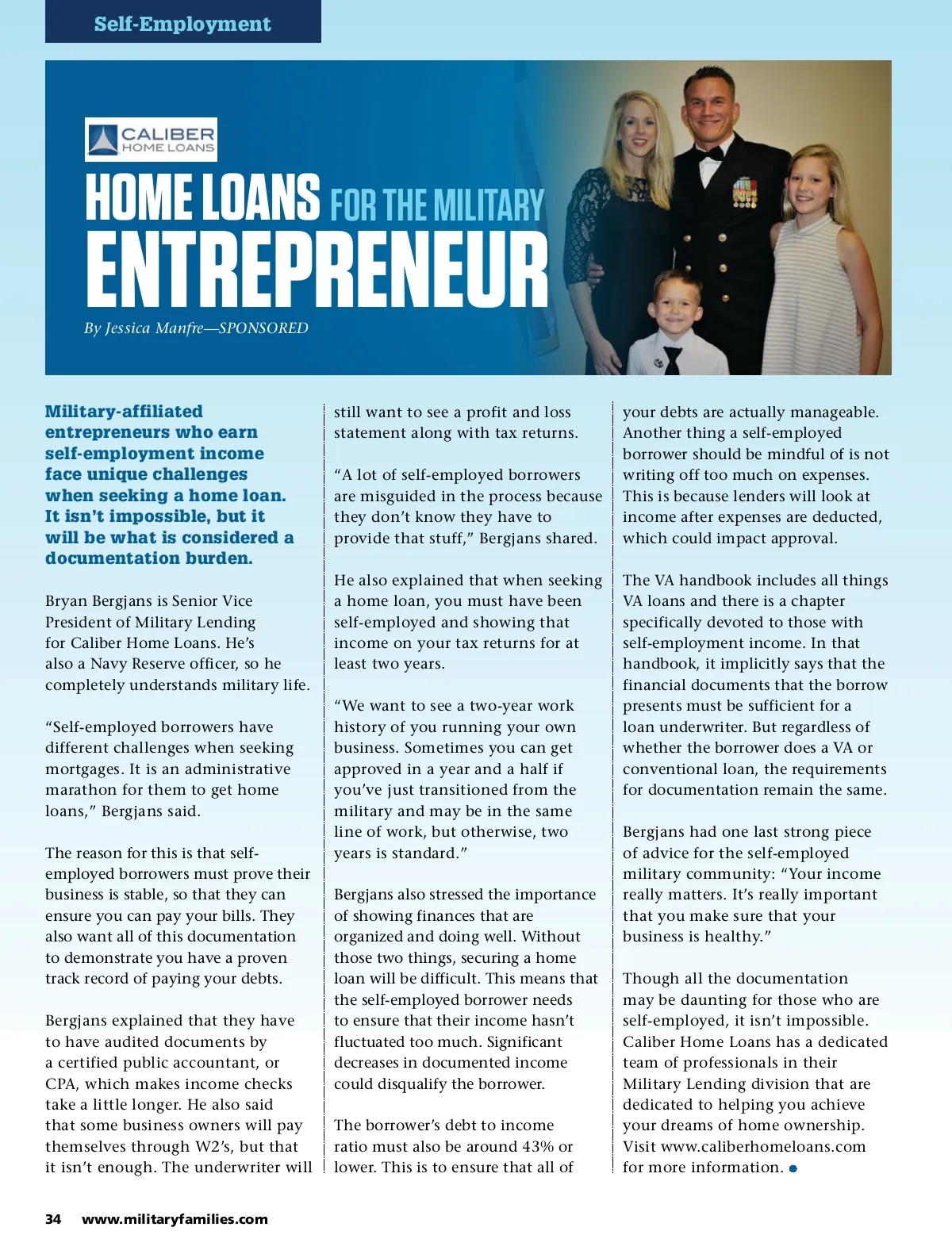 Self-Employment

CALIBER HOME LOANS

HOME LOANS FOR THE MILITARY ENTREPRENEUR

By Jessica Manfre—SPONSORED

Military-affiliated entrepreneurs who earn self-employment income face unique challenges when seeking a home loan. It isn't impossible, but it will be what is considered a documentation burden.

Bryan Bergjans is Senior Vice President of Military Lending for Caliber Home Loans. He's also a Navy Reserve officer, so he completely understands military life.

"Self-employed borrowers have different challenges when seeking mortgages. It is an administrative marathon for them to get home loans," Bergjans said.

The reason for this is that self-employed borrowers must prove their business is stable, so that they can ensure you can pay your bills. They also want all of this documentation to demonstrate you have a proven track record of paying your debts.

Bergjans explained that they have to have audited documents by a certified public accountant, or CPA, which makes income checks take a little longer. He also said that some business owners will pay themselves through W2's, but that it isn't enough. The underwriter will still want to see a profit and loss statement along with tax returns.

"A lot of self-employed borrowers are misguided in the process because they don't know they have to provide that stuff," Bergjans shared.

He also explained that when seeking a home loan, you must have been self-employed and showing that income on your tax returns for at least two years.

"We want to see a two-year work history of you running your own business. Sometimes you can get approved in a year and a half if you've just transitioned from the military and may be in the same line of work, but otherwise, two years is standard."

Bergjans also stressed the importance of showing finances that are organized and doing well. Without those two things, securing a home loan will be difficult. This means that the self-employed borrower needs to ensure that their income hasn't fluctuated too much. Significant decreases in documented income could disqualify the borrower.

The borrower's debt to income ratio must also be around 43% or lower. This is to ensure that all of your debts are actually manageable. Another thing a self-employed borrower should be mindful of is not writing off too much on expenses. This is because lenders will look at income after expenses are deducted, which could impact approval.

The VA handbook includes all things VA loans and there is a chapter specifically devoted to those with self-employment income. In that handbook, it implicitly says that the financial documents that the borrow presents must be sufficient for a loan underwriter. But regardless of whether the borrower does a VA or conventional loan, the requirements for documentation remain the same.

Bergjans had one last strong piece of advice for the self-employed military community: "Your income really matters. It's really important that you make sure that your business is healthy."

Though all the documentation may be daunting for those who are self-employed, it isn't impossible. Caliber Home Loans has a dedicated team of professionals in their Military Lending division that are dedicated to helping you achieve your dreams of home ownership. Visit www.caliberhomeloans.com for more information.

34 www.militaryfamilies.com